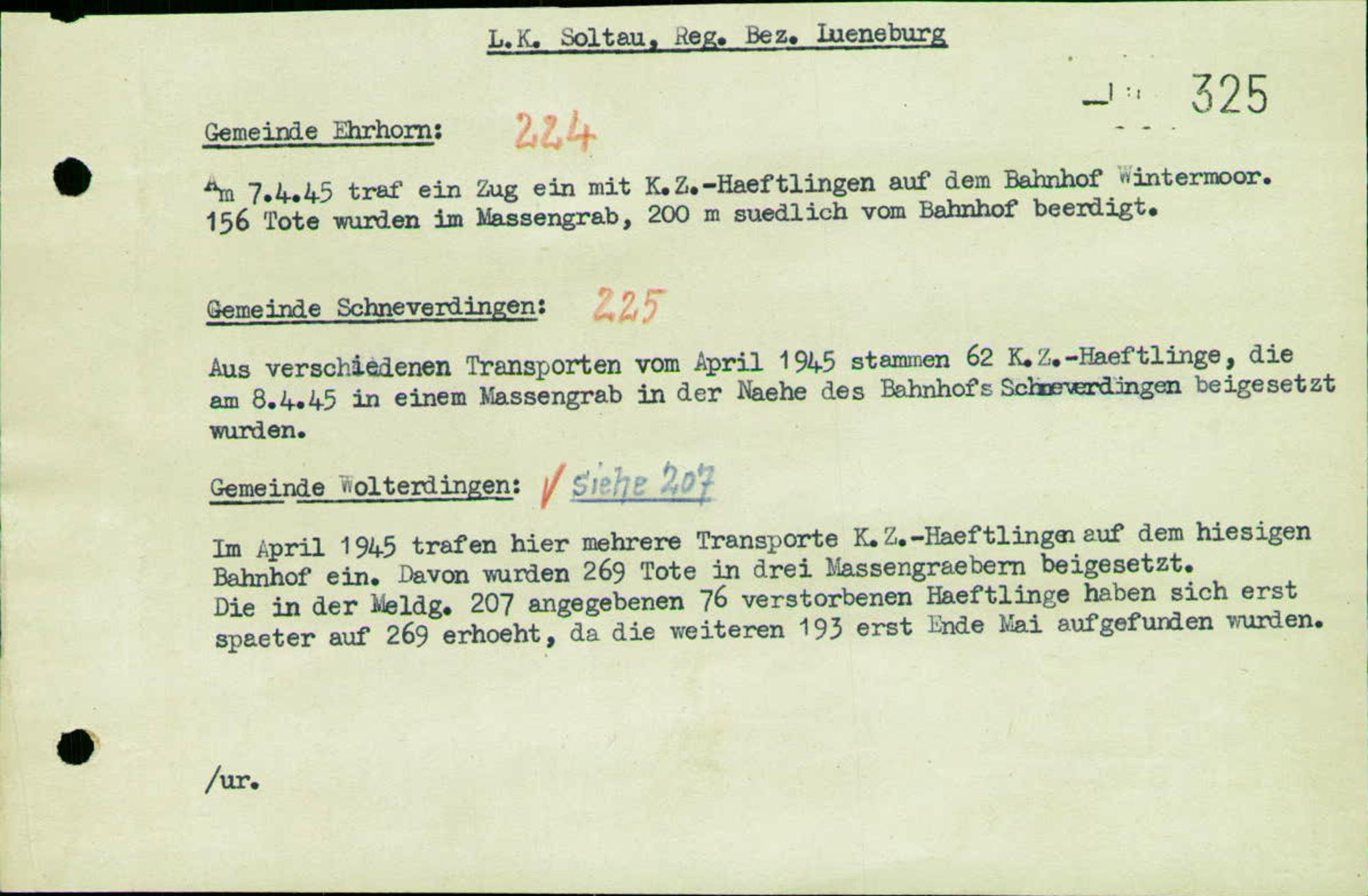 L.K. Soltau, Reg. Bez. Lueneburg

325

Gemeinde Ehrhorn: 224

Am 7.4.45 traf ein Zug ein mit K.Z.-Haeftlingen auf dem Bahnhof Wintermoor. 156 Tote wurden im Massengrab, 200 m suedlich vom Bahnhof beerdigt.

Gemeinde Schneverdingen: 225

Aus verschiedenen Transporten vom April 1945 stammen 62 K.Z.-Haeftlinge, die am 8.4.45 in einem Massengrab in der Naehe des Bahnhofs Schneverdingen beigesetzt wurden.

Gemeinde Wolterdingen: siehe 207

Im April 1945 trafen hier mehrere Transporte K.Z.-Haeftlingen auf dem hiesigen Bahnhof ein. Davon wurden 269 Tote in drei Massengraebern beigesetzt. Die in der Meldg. 207 angegebenen 76 verstorbenen Haeftlinge haben sich erst spaeter auf 269 erhoeht, da die weiteren 193 erst Ende Mai aufgefunden wurden.

/ur.